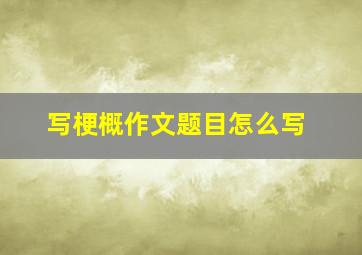 写梗概作文题目怎么写